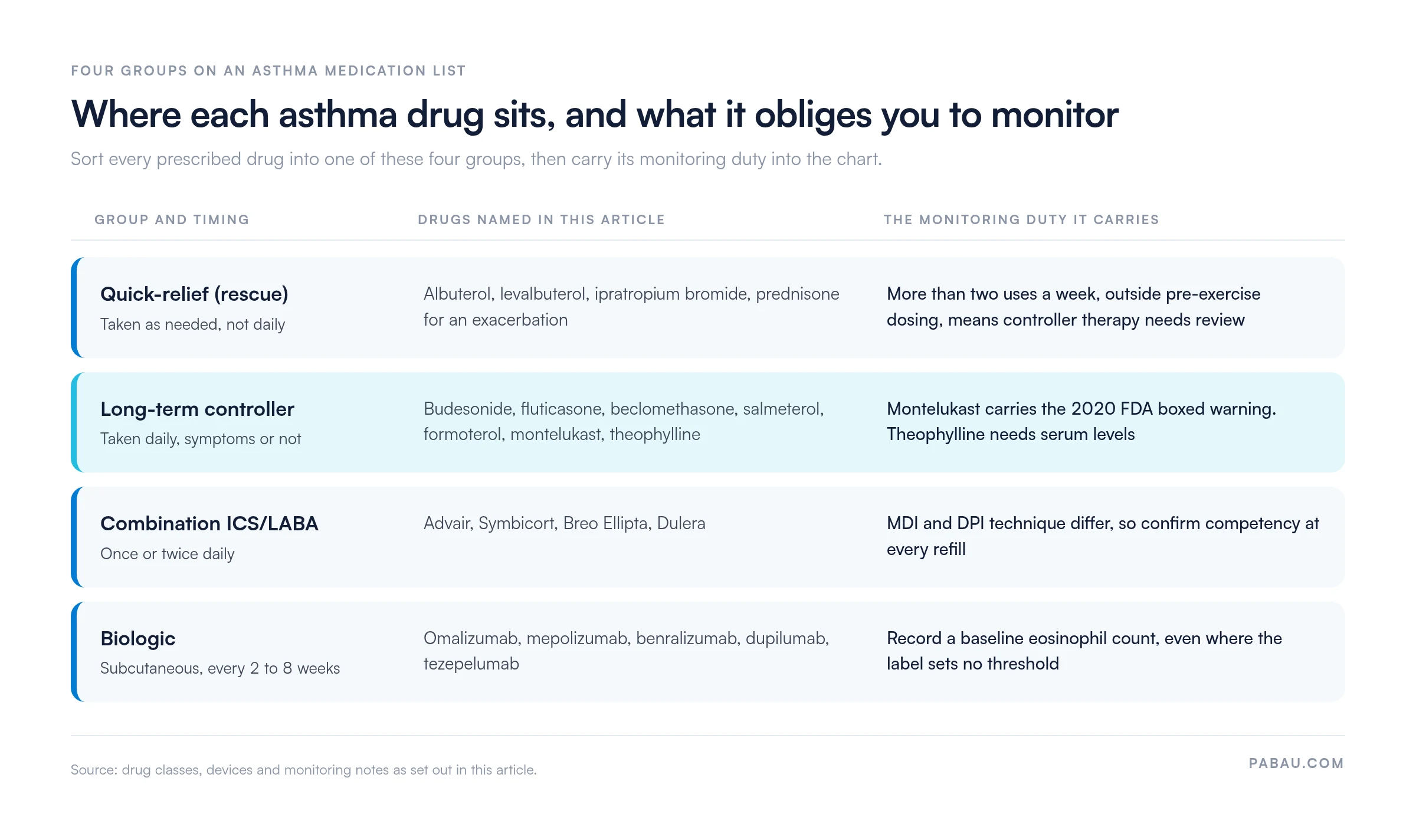 FOUR GROUPS ON AN ASTHMA MEDICATION LIST

Where each asthma drug sits, and what it obliges you to monitor

Sort every prescribed drug into one of these four groups, then carry its monitoring duty into the chart.

| GROUP AND TIMING | DRUGS NAMED IN THIS ARTICLE | THE MONITORING DUTY IT CARRIES |
|---|---|---|
| Quick-relief (rescue) Taken as needed, not daily | Albuterol, levalbuterol, ipratropium bromide, prednisone for an exacerbation | More than two uses a week, outside pre-exercise dosing, means controller therapy needs review |
| Long-term controller Taken daily, symptoms or not | Budesonide, fluticasone, beclomethasone, salmeterol, formoterol, montelukast, theophylline | Montelukast carries the 2020 FDA boxed warning. Theophylline needs serum levels |
| Combination ICS/LABA Once or twice daily | Advair, Symbicort, Breo Ellipta, Dulera | MDI and DPI technique differ, so confirm competency at every refill |
| Biologic Subcutaneous, every 2 to 8 weeks | Omalizumab, mepolizumab, benralizumab, dupilumab, tezepelumab | Record a baseline eosinophil count, even where the label sets no threshold |

Source: drug classes, devices and monitoring notes as set out in this article.

PABAU.COM